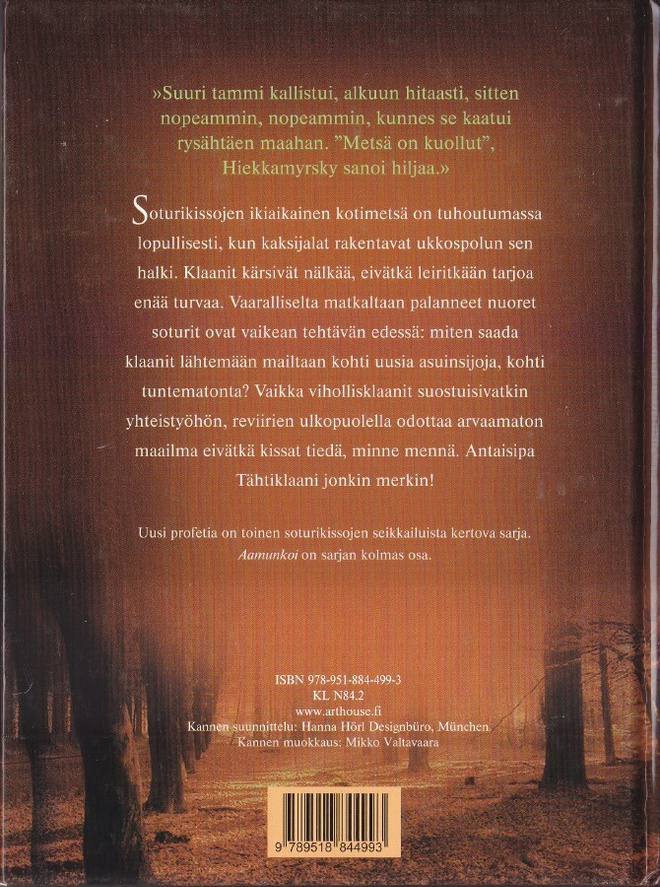 »Suuri tammi kallistui, alkuun hitaasti, sitten nopeammin, nopeammin, kunnes se kaatui rysähtäen maahan. "Metsä on kuollut", Hiekkamyrsky sanoi hiljaa.»

Soturikissojen ikiaikainen kotimetsä on tuhoutumassa lopullisesti, kun kaksijalat rakentavat ukkospolun sen halki. Klaanit kärsivät nälkää, eivätkä leiritkään tarjoa enää turvaa. Vaaralliselta matkaltaan palanneet nuoret soturit ovat vaikean tehtävän edessä: miten saada klaanit lähtemään mailtaan kohti uusia asuinsijoja, kohti tuntematonta? Vaikka vihollisklaanit suostuisivatkin yhteistyöhön, reviirien ulkopuolella odottaa arvaamaton maailma eivätkä kissat tiedä, minne mennä. Antaisipa Tähtiklaani jonkin merkin!

Uusi profetia on toinen soturikissojen seikkailuista kertova sarja. Aamunkoi on sarjan kolmas osa.

ISBN 978-951-884-499-3
KL N84.2
www.arthouse.fi
Kannen suunnittelu: Hanna Hörl Designbüro, München
Kannen muokkaus: Mikko Valtavaara

9 789518 844993